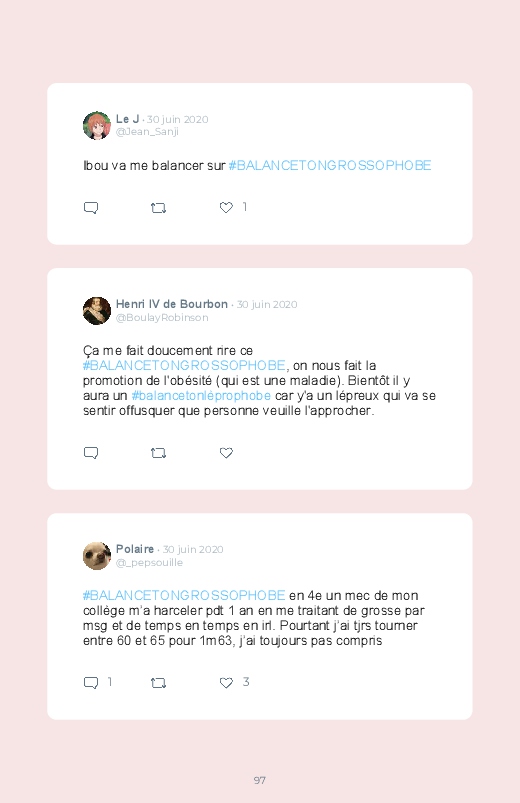 Le J · 30 juin 2020
@Jean_Sanji

Ibou va me balancer sur #BALANCETONGROSSOPHOBE

1

Henri IV de Bourbon · 30 juin 2020
@BoulayRobinson

Ça me fait doucement rire ce #BALANCETONGROSSOPHOBE, on nous fait la promotion de l'obésité (qui est une maladie). Bientôt il y aura un #balancetonléprophobe car y'a un lépreux qui va se sentir offusquer que personne veuille l'approcher.

Polaire · 30 juin 2020
@_pepsouille

#BALANCETONGROSSOPHOBE en 4e un mec de mon collège m'a harceler pdt 1 an en me traitant de grosse par msg et de temps en temps en irl. Pourtant j'ai tjrs tourner entre 60 et 65 pour 1m63, j'ai toujours pas compris

1 3

97